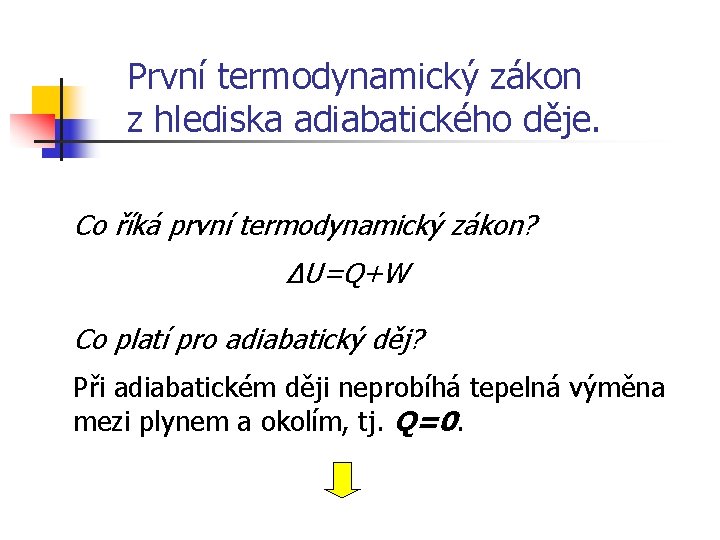 První termodynamický zákon
z hlediska adiabatického děje.

Co říká první termodynamický zákon?

$\Delta U=Q+W$

Co platí pro adiabatický děj?

Při adiabatickém ději neprobíhá tepelná výměna mezi plynem a okolím, tj. $Q=0$.